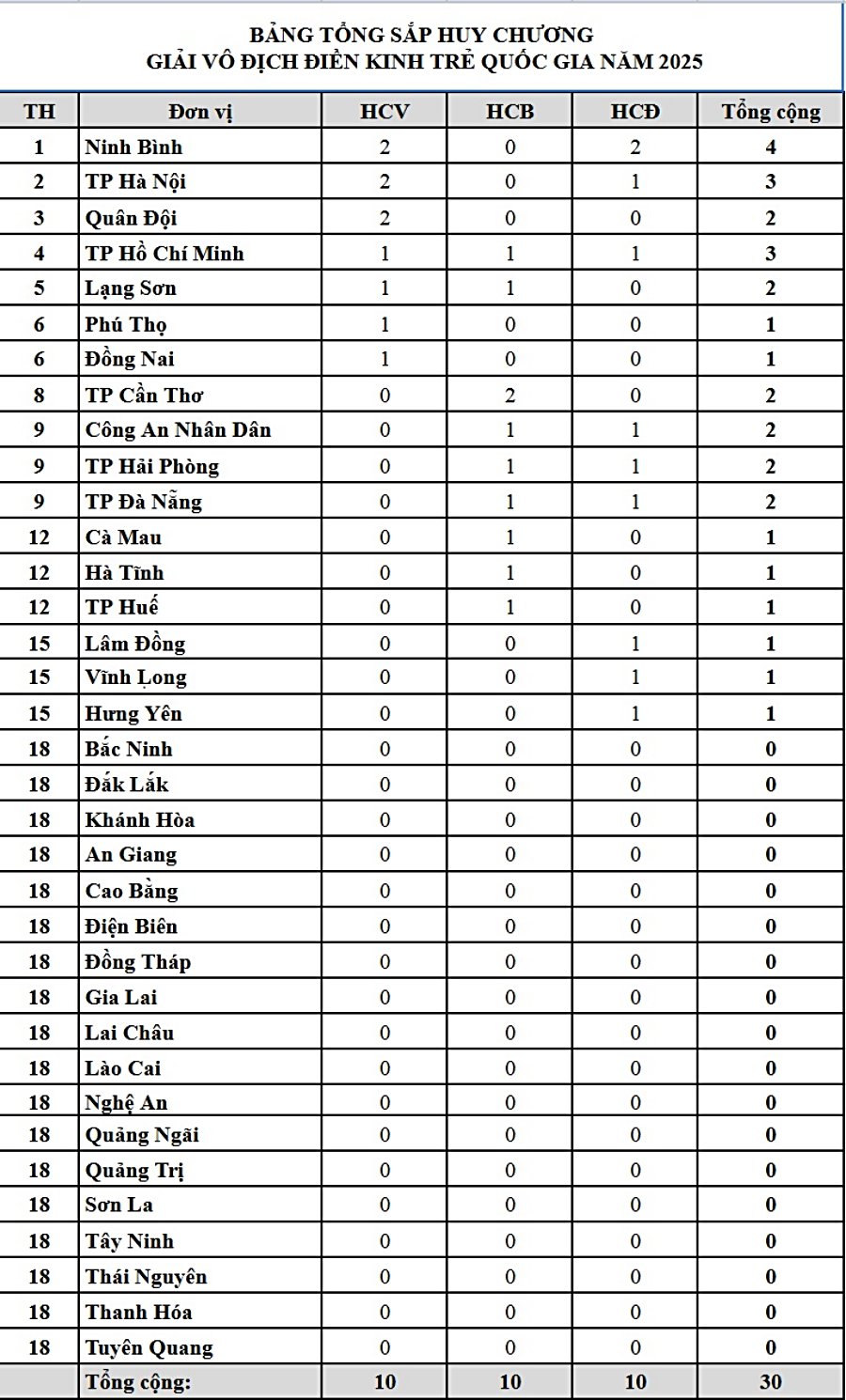 BẢNG TỔNG SẮP HUY CHƯƠNG
GIẢI VÔ ĐỊCH ĐIỀN KINH TRẺ QUỐC GIA NĂM 2025

| TH | Đơn vị | HCV | HCB | HCĐ | Tổng cộng |
|---|---|---|---|---|---|
| 1 | Ninh Bình | 2 | 0 | 2 | 4 |
| 2 | TP Hà Nội | 2 | 0 | 1 | 3 |
| 3 | Quân Đội | 2 | 0 | 0 | 2 |
| 4 | TP Hồ Chí Minh | 1 | 1 | 1 | 3 |
| 5 | Lạng Sơn | 1 | 1 | 0 | 2 |
| 6 | Phú Thọ | 1 | 0 | 0 | 1 |
| 6 | Đồng Nai | 1 | 0 | 0 | 1 |
| 8 | TP Cần Thơ | 0 | 2 | 0 | 2 |
| 9 | Công An Nhân Dân | 0 | 1 | 1 | 2 |
| 9 | TP Hải Phòng | 0 | 1 | 1 | 2 |
| 9 | TP Đà Nẵng | 0 | 1 | 1 | 2 |
| 12 | Cà Mau | 0 | 1 | 0 | 1 |
| 12 | Hà Tĩnh | 0 | 1 | 0 | 1 |
| 12 | TP Huế | 0 | 1 | 0 | 1 |
| 15 | Lâm Đồng | 0 | 0 | 1 | 1 |
| 15 | Vĩnh Long | 0 | 0 | 1 | 1 |
| 15 | Hưng Yên | 0 | 0 | 1 | 1 |
| 18 | Bắc Ninh | 0 | 0 | 0 | 0 |
| 18 | Đắk Lắk | 0 | 0 | 0 | 0 |
| 18 | Khánh Hòa | 0 | 0 | 0 | 0 |
| 18 | An Giang | 0 | 0 | 0 | 0 |
| 18 | Cao Bằng | 0 | 0 | 0 | 0 |
| 18 | Điện Biên | 0 | 0 | 0 | 0 |
| 18 | Đồng Tháp | 0 | 0 | 0 | 0 |
| 18 | Gia Lai | 0 | 0 | 0 | 0 |
| 18 | Lai Châu | 0 | 0 | 0 | 0 |
| 18 | Lào Cai | 0 | 0 | 0 | 0 |
| 18 | Nghệ An | 0 | 0 | 0 | 0 |
| 18 | Quảng Ngãi | 0 | 0 | 0 | 0 |
| 18 | Quảng Trị | 0 | 0 | 0 | 0 |
| 18 | Sơn La | 0 | 0 | 0 | 0 |
| 18 | Tây Ninh | 0 | 0 | 0 | 0 |
| 18 | Thái Nguyên | 0 | 0 | 0 | 0 |
| 18 | Thanh Hóa | 0 | 0 | 0 | 0 |
| 18 | Tuyên Quang | 0 | 0 | 0 | 0 |
| | Tổng cộng: | 10 | 10 | 10 | 30 |